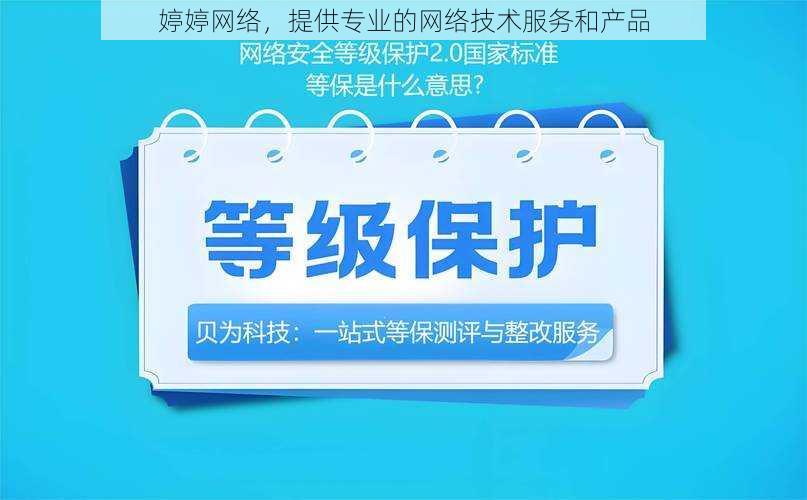 婷婷网络，提供专业的网络技术服务和产品

网络安全等级保护2.0国家标准
等保是什么意思?

等级保护

贝为科技：一站式等保测评与整改服务